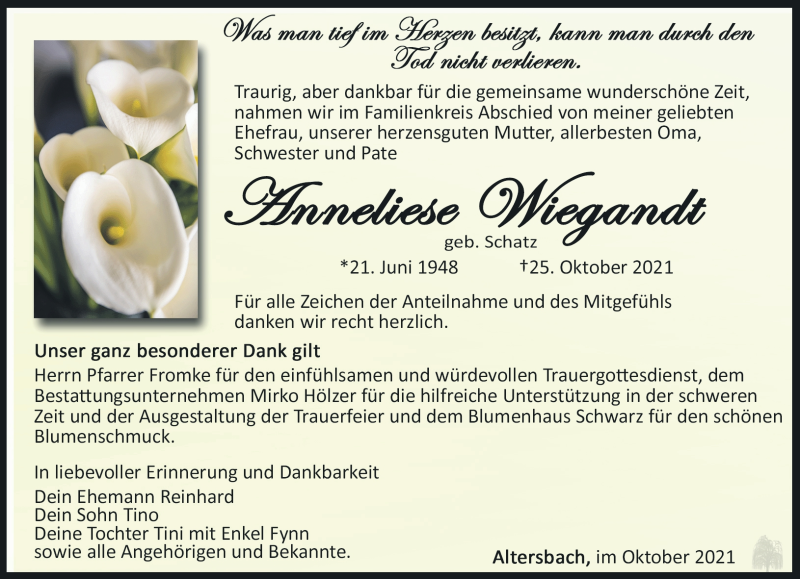 Was man tief im Herzen besitzt, kann man durch den Tod nicht verlieren.

Traurig, aber dankbar für die gemeinsame wunderschöne Zeit, nahmen wir im Familienkreis Abschied von meiner geliebten Ehefrau, unserer herzensguten Mutter, allerbesten Oma, Schwester und Pate

Anneliese Wiegandt

geb. Schatz

*21. Juni 1948 †25. Oktober 2021

Für alle Zeichen der Anteilnahme und des Mitgefühls danken wir recht herzlich.

Unser ganz besonderer Dank gilt

Herrn Pfarrer Fromke für den einfühlsamen und würdevollen Trauergottesdienst, dem Bestattungsunternehmen Mirko Hölzer für die hilfreiche Unterstützung in der schweren Zeit und der Ausgestaltung der Trauerfeier und dem Blumenhaus Schwarz für den schönen Blumenschmuck.

In liebevoller Erinnerung und Dankbarkeit

Dein Ehemann Reinhard
Dein Sohn Tino
Deine Tochter Tini mit Enkel Fynn
sowie alle Angehörigen und Bekannte.

Altersbach, im Oktober 2021